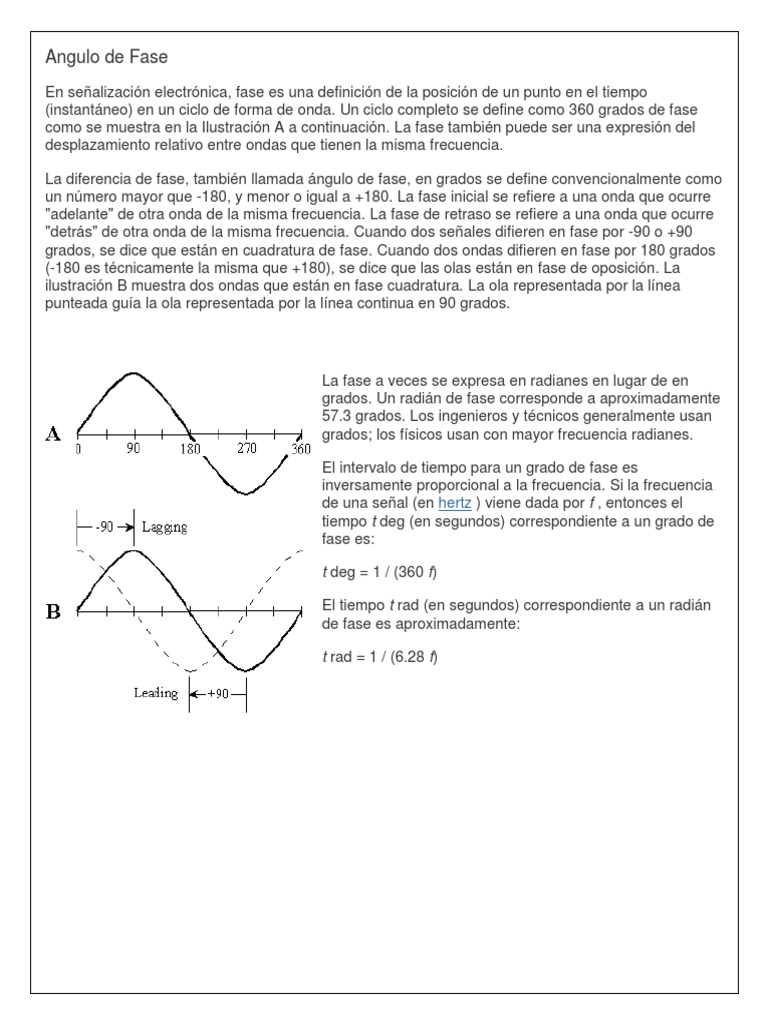 Angulo de Fase

En señalización electrónica, fase es una definición de la posición de un punto en el tiempo (instantáneo) en un ciclo de forma de onda. Un ciclo completo se define como 360 grados de fase como se muestra en la Ilustración A a continuación. La fase también puede ser una expresión del desplazamiento relativo entre ondas que tienen la misma frecuencia.

La diferencia de fase, también llamada ángulo de fase, en grados se define convencionalmente como un número mayor que -180, y menor o igual a +180. La fase inicial se refiere a una onda que ocurre "adelante" de otra onda de la misma frecuencia. La fase de retraso se refiere a una onda que ocurre "detrás" de otra onda de la misma frecuencia. Cuando dos señales difieren en fase por -90 o +90 grados, se dice que están en cuadratura de fase. Cuando dos ondas difieren en fase por 180 grados (-180 es técnicamente la misma que +180), se dice que las olas están en fase de oposición. La ilustración B muestra dos ondas que están en fase cuadratura. La ola representada por la línea punteada guía la ola representada por la línea continua en 90 grados.

A
0
90
180
270
360

-90
Lagging

B

Leading
+90

La fase a veces se expresa en radianes en lugar de en grados. Un radián de fase corresponde a aproximadamente 57.3 grados. Los ingenieros y técnicos generalmente usan grados; los físicos usan con mayor frecuencia radianes.

El intervalo de tiempo para un grado de fase es inversamente proporcional a la frecuencia. Si la frecuencia de una señal (en hertz ) viene dada por f , entonces el tiempo t deg (en segundos) correspondiente a un grado de fase es:

t deg = 1 / (360 f)

El tiempo t rad (en segundos) correspondiente a un radián de fase es aproximadamente:

t rad = 1 / (6.28 f)